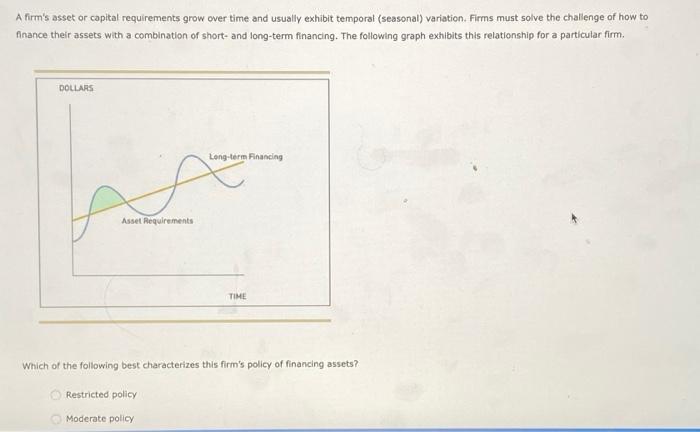 A firm's asset or capital requirements grow over time and usually exhibit temporal (seasonal) variation. Firms must solve the challenge of how to finance their assets with a combination of short- and long-term financing. The following graph exhibits this relationship for a particular firm.

DOLLARS

Long-term Financing

Asset Requirements

TIME

Which of the following best characterizes this firm's policy of financing assets?

Restricted policy

Moderate policy